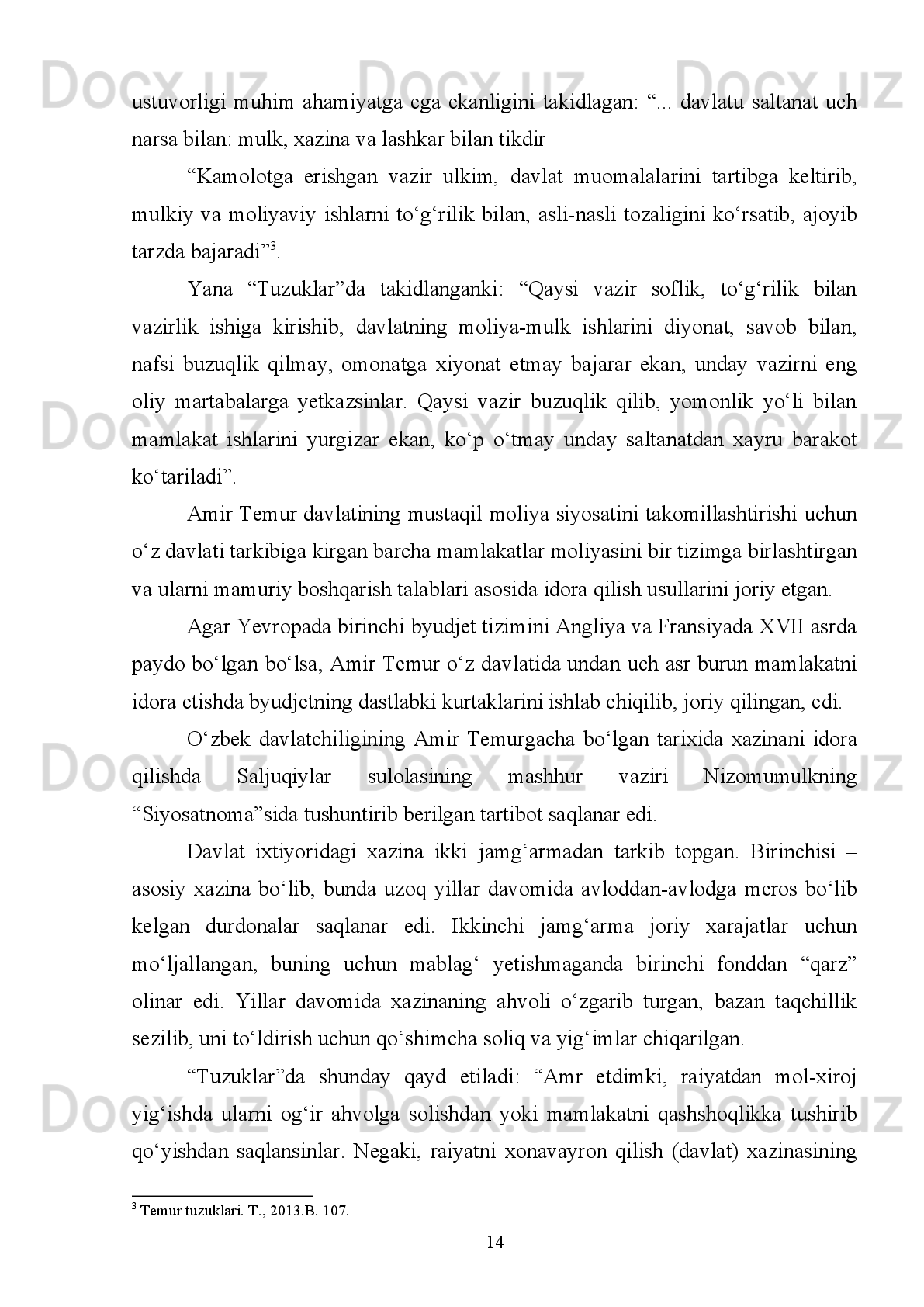 Docx.uz Docx.uz Docx.uz

ustuvorligi muhim ahamiyatga ega ekanligini takidlagan: “... davlatu saltanat uch narsa bilan: mulk, xazina va lashkar bilan tikdir

“Kamolotga erishgan vazir ulkim, davlat muomalalarini tartibga keltirib, mulkiy va moliyaviy ishlarni to‘g‘rilik bilan, asli-nasli tozaligini ko‘rsatib, ajoyib tarzda bajaradi”$^3$.

Yana “Tuzuklar”da takidlanganki: “Qaysi vazir soflik, to‘g‘rilik bilan vazirlik ishiga kirishib, davlatning moliya-mulk ishlarini diyonat, savob bilan, nafsi buzuqlik qilmay, omonatga xiyonat etmay bajarar ekan, unday vazirni eng oliy martabalarga yetkazsinlar. Qaysi vazir buzuqlik qilib, yomonlik yo‘li bilan mamlakat ishlarini yurgizar ekan, ko‘p o‘tmay unday saltanatdan xayru barakot ko‘tariladi”.

Docx.uz Docx.uz Docx.uz

Amir Temur davlatining mustaqil moliya siyosatini takomillashtirishi uchun o‘z davlati tarkibiga kirgan barcha mamlakatlar moliyasini bir tizimga birlashtirgan va ularni mamuriy boshqarish talablari asosida idora qilish usullarini joriy etgan.

Agar Yevropada birinchi byudjet tizimini Angliya va Fransiyada XVII asrda paydo bo‘lgan bo‘lsa, Amir Temur o‘z davlatida undan uch asr burun mamlakatni idora etishda byudjetning dastlabki kurtaklarini ishlab chiqilib, joriy qilingan, edi.

O‘zbek davlatchiligining Amir Temurgacha bo‘lgan tarixida xazinani idora qilishda Saljuqiylar sulolasining mashhur vaziri Nizomumulkning “Siyosatnoma”sida tushuntirib berilgan tartibot saqlanar edi.

Docx.uz Docx.uz Docx.uz

Davlat ixtiyoridagi xazina ikki jamg‘armadan tarkib topgan. Birinchisi – asosiy xazina bo‘lib, bunda uzoq yillar davomida avloddan-avlodga meros bo‘lib kelgan durdonalar saqlanar edi. Ikkinchi jamg‘arma joriy xarajatlar uchun mo‘ljallangan, buning uchun mablag‘ yetishmaganda birinchi fonddan “qarz” olinar edi. Yillar davomida xazinaning ahvoli o‘zgarib turgan, bazan taqchillik sezilib, uni to‘ldirish uchun qo‘shimcha soliq va yig‘imlar chiqarilgan.

“Tuzuklar”da shunday qayd etiladi: “Amr etdimki, raiyatdan mol-xiroj yig‘ishda ularni og‘ir ahvolga solishdan yoki mamlakatni qashshoqlikka tushirib qo‘yishdan saqlansinlar. Negaki, raiyatni xonavayron qilish (davlat) xazinasining

Docx.uz Docx.uz Docx.uz

$^3$ Temur tuzuklari. T., 2013.B. 107.

14